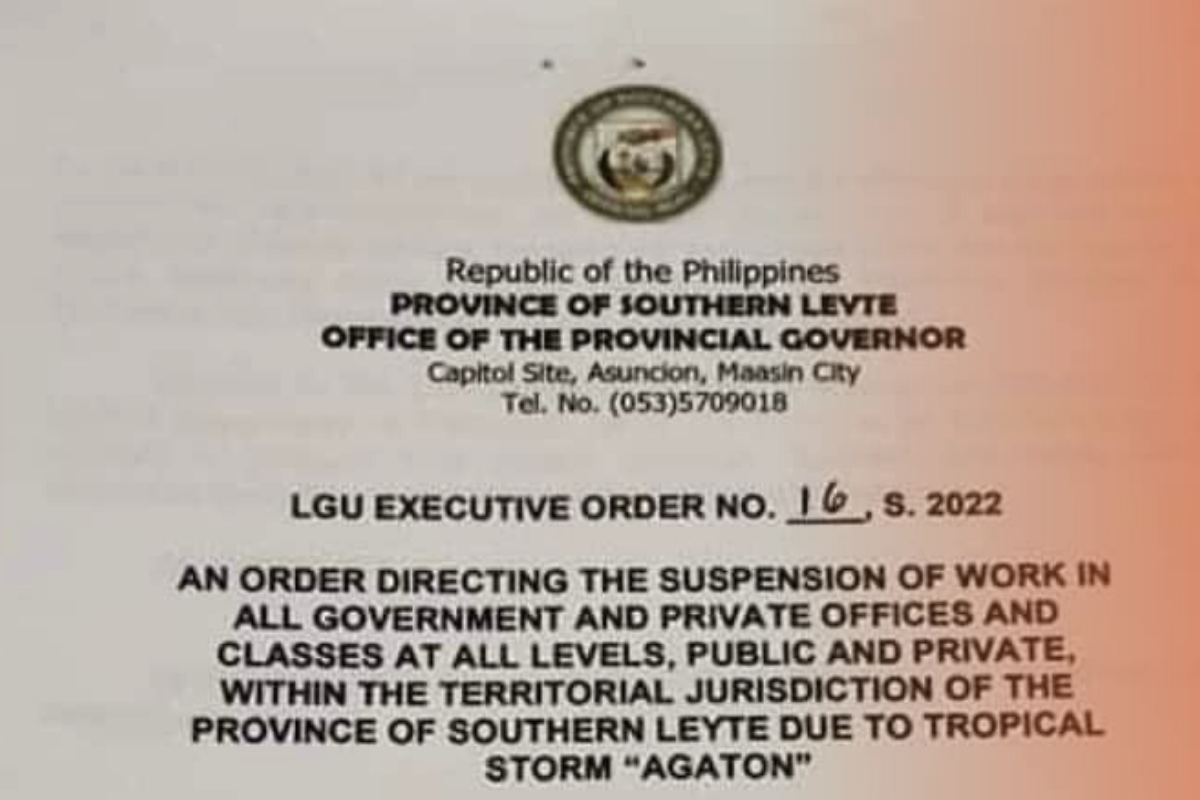 Republic of the Philippines
PROVINCE OF SOUTHERN LEYTE
OFFICE OF THE PROVINCIAL GOVERNOR
Capitol Site, Asuncion, Maasin City
Tel. No. (053)5709018

LGU EXECUTIVE ORDER NO. 16, S. 2022

AN ORDER DIRECTING THE SUSPENSION OF WORK IN ALL GOVERNMENT AND PRIVATE OFFICES AND CLASSES AT ALL LEVELS, PUBLIC AND PRIVATE, WITHIN THE TERRITORIAL JURISDICTION OF THE PROVINCE OF SOUTHERN LEYTE DUE TO TROPICAL STORM "AGATON"